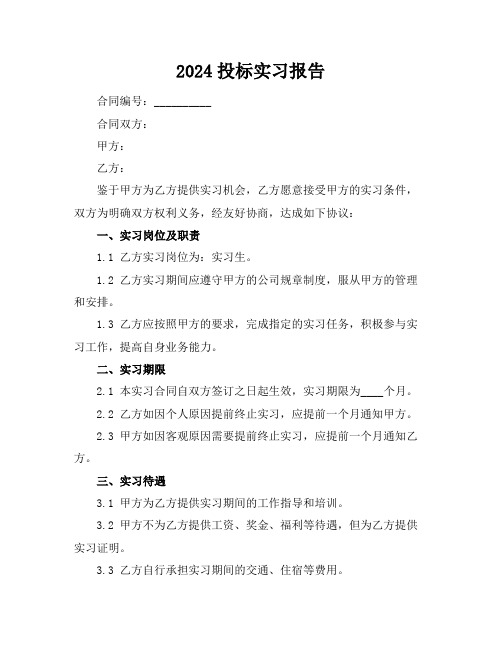 2024 投标实习报告

合同编号：__________

合同双方：

甲方：

乙方：

鉴于甲方为乙方提供实习机会，乙方愿意接受甲方的实习条件，双方为明确双方权利义务，经友好协商，达成如下协议：

一、实习岗位及职责

1.1 乙方实习岗位为：实习生。

1.2 乙方实习期间应遵守甲方的公司规章制度，服从甲方的管理和安排。

1.3 乙方应按照甲方的要求，完成指定的实习任务，积极参与实习工作，提高自身业务能力。

二、实习期限

2.1 本实习合同自双方签订之日起生效，实习期限为____个月。

2.2 乙方如因个人原因提前终止实习，应提前一个月通知甲方。

2.3 甲方如因客观原因需要提前终止实习，应提前一个月通知乙方。

三、实习待遇

3.1 甲方为乙方提供实习期间的工作指导和培训。

3.2 甲方不为乙方提供工资、奖金、福利等待遇，但为乙方提供实习证明。

3.3 乙方自行承担实习期间的交通、住宿等费用。